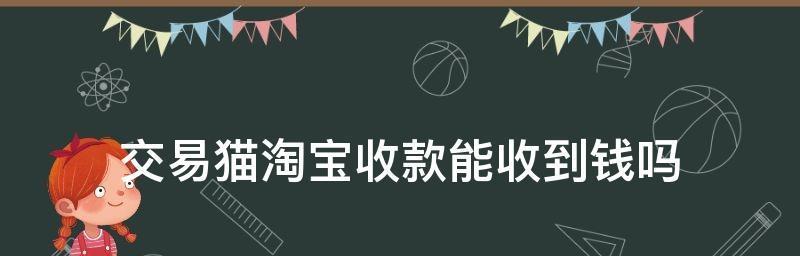 交易猫淘宝收款能收到钱吗